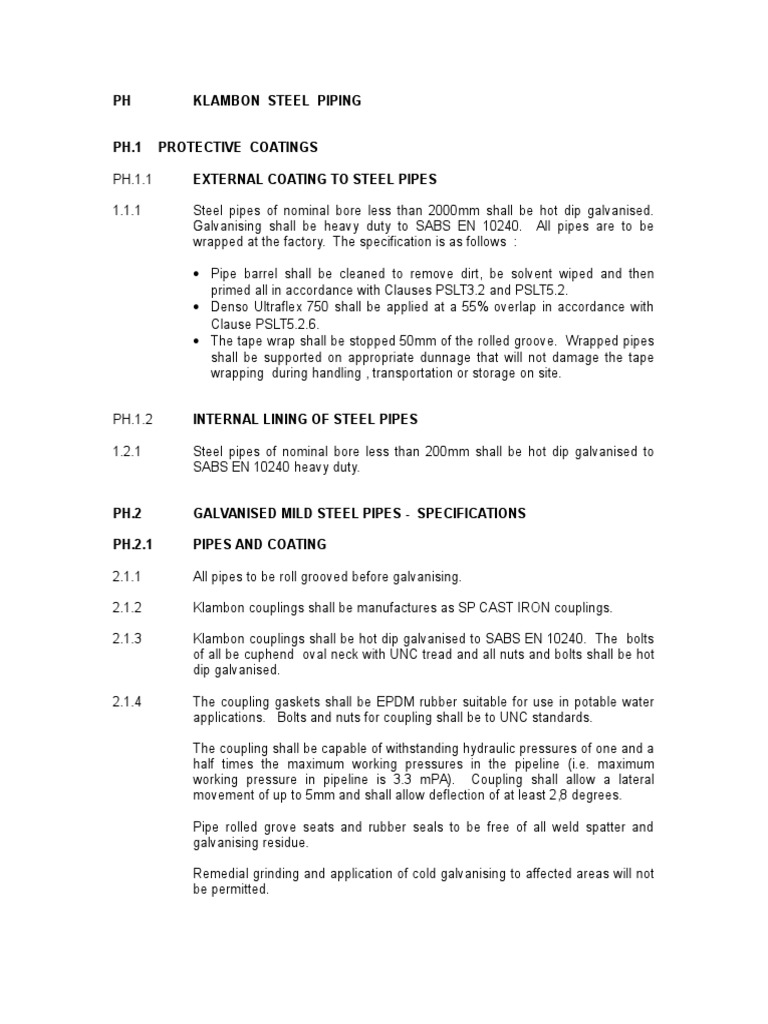 PH KLAMBON STEEL PIPING

PH.1 PROTECTIVE COATINGS

PH.1.1 EXTERNAL COATING TO STEEL PIPES

1.1.1 Steel pipes of nominal bore less than 2000mm shall be hot dip galvanised. Galvanising shall be heavy duty to SABS EN 10240. All pipes are to be wrapped at the factory. The specification is as follows :

• Pipe barrel shall be cleaned to remove dirt, be solvent wiped and then primed all in accordance with Clauses PSLT3.2 and PSLT5.2.
• Denso Ultraflex 750 shall be applied at a 55% overlap in accordance with Clause PSLT5.2.6.
• The tape wrap shall be stopped 50mm of the rolled groove. Wrapped pipes shall be supported on appropriate dunnage that will not damage the tape wrapping during handling , transportation or storage on site.

PH.1.2 INTERNAL LINING OF STEEL PIPES

1.2.1 Steel pipes of nominal bore less than 200mm shall be hot dip galvanised to SABS EN 10240 heavy duty.

PH.2 GALVANISED MILD STEEL PIPES - SPECIFICATIONS

PH.2.1 PIPES AND COATING

2.1.1 All pipes to be roll grooved before galvanising.

2.1.2 Klambon couplings shall be manufactures as SP CAST IRON couplings.

2.1.3 Klambon couplings shall be hot dip galvanised to SABS EN 10240. The bolts of all be cuphend oval neck with UNC tread and all nuts and bolts shall be hot dip galvanised.

2.1.4 The coupling gaskets shall be EPDM rubber suitable for use in potable water applications. Bolts and nuts for coupling shall be to UNC standards.

The coupling shall be capable of withstanding hydraulic pressures of one and a half times the maximum working pressures in the pipeline (i.e. maximum working pressure in pipeline is 3.3 mPA). Coupling shall allow a lateral movement of up to 5mm and shall allow deflection of at least 2,8 degrees.

Pipe rolled grove seats and rubber seals to be free of all weld spatter and galvanising residue.

Remedial grinding and application of cold galvanising to affected areas will not be permitted.